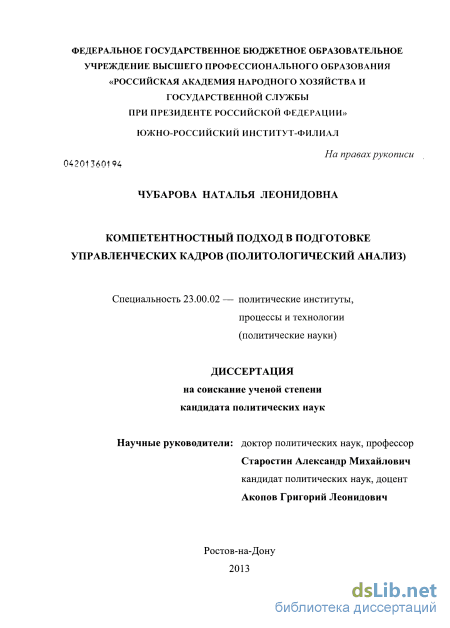 ФЕДЕРАЛЬНОЕ ГОСУДАРСТВЕННОЕ БЮДЖЕТНОЕ ОБРАЗОВАТЕЛЬНОЕ УЧРЕЖДЕНИЕ ВЫСШЕГО ПРОФЕССИОНАЛЬНОГО ОБРАЗОВАНИЯ «РОССИЙСКАЯ АКАДЕМИЯ НАРОДНОГО ХОЗЯЙСТВА И ГОСУДАРСТВЕННОЙ СЛУЖБЫ ПРИ ПРЕЗИДЕНТЕ РОССИЙСКОЙ ФЕДЕРАЦИИ»

ЮЖНО-РОССИЙСКИЙ ИНСТИТУТ-ФИЛИАЛ

На правах рукописи

04201360194

ЧУБАРОВА НАТАЛЬЯ ЛЕОНИДОВНА

КОМПЕТЕНТНОСТНЫЙ ПОДХОД В ПОДГОТОВКЕ УПРАВЛЕНЧЕСКИХ КАДРОВ (ПОЛИТОЛОГИЧЕСКИЙ АНАЛИЗ)

Специальность 23.00.02 — политические институты, процессы и технологии (политические науки)

ДИССЕРТАЦИЯ
на соискание ученой степени
кандидата политических наук

Научные руководители: доктор политических наук, профессор
Старостин Александр Михайлович
кандидат политических наук, доцент
Акопов Григорий Леонидович

Ростов-на-Дону
2013

dsLib.net
библиотека диссертаций